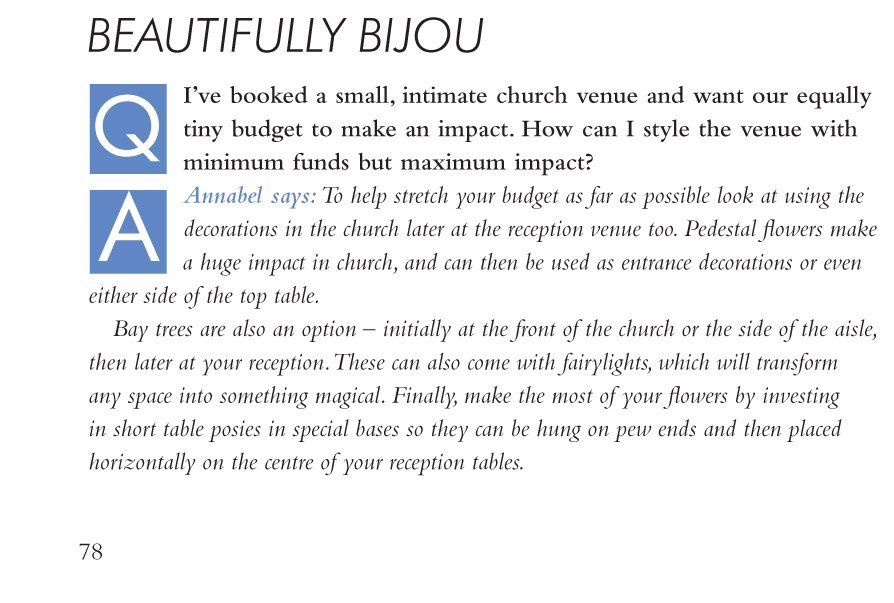 BEAUTIFULLY BIJOU

Q I've booked a small, intimate church venue and want our equally tiny budget to make an impact. How can I style the venue with minimum funds but maximum impact?

A Annabel says: To help stretch your budget as far as possible look at using the decorations in the church later at the reception venue too. Pedestal flowers make a huge impact in church, and can then be used as entrance decorations or even either side of the top table.

Bay trees are also an option – initially at the front of the church or the side of the aisle, then later at your reception. These can also come with fairylights, which will transform any space into something magical. Finally, make the most of your flowers by investing in short table posies in special bases so they can be hung on pew ends and then placed horizontally on the centre of your reception tables.

78